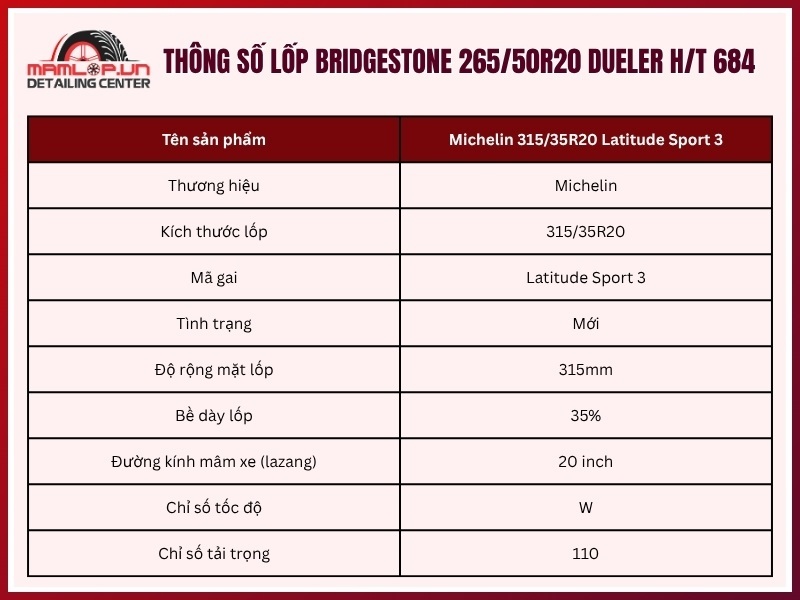 MAMLOP.VN
DETAILING CENTER

THÔNG SỐ LỐP BRIDGESTONE 265/50R20 DUELER H/T 684

| Tên sản phẩm | Michelin 315/35R20 Latitude Sport 3 |
|---|---|
| Thương hiệu | Michelin |
| Kích thước lốp | 315/35R20 |
| Mã gai | Latitude Sport 3 |
| Tình trạng | Mới |
| Độ rộng mặt lốp | 315mm |
| Bề dày lốp | 35% |
| Đường kính mâm xe (lazang) | 20 inch |
| Chỉ số tốc độ | W |
| Chỉ số tải trọng | 110 |